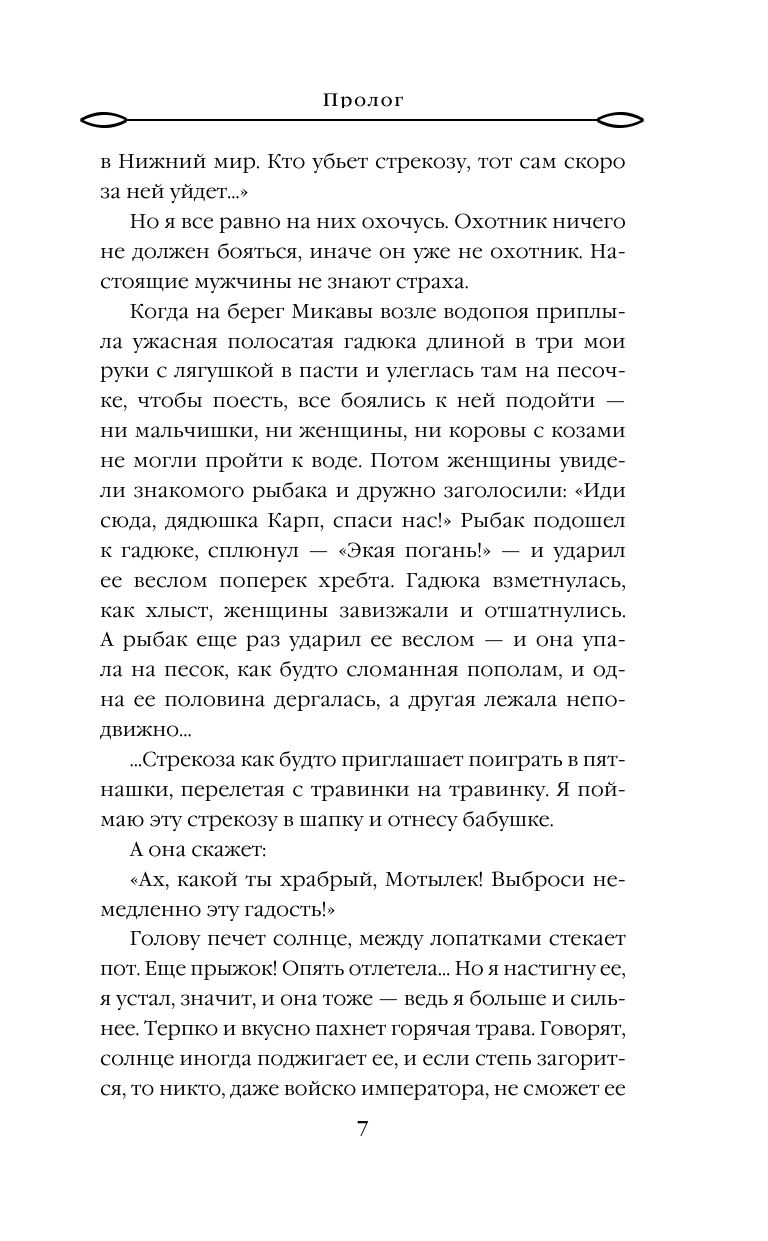 Пролог

в Нижний мир. Кто убьет стрекозу, тот сам скоро за ней уйдет...»

Но я все равно на них охочусь. Охотник ничего не должен бояться, иначе он уже не охотник. Настоящие мужчины не знают страха.

Когда на берег Микавы возле водопоя приплыла ужасная полосатая гадюка длиной в три мои руки с лягушкой в пасти и улеглась там на песочке, чтобы поесть, все боялись к ней подойти — ни мальчишки, ни женщины, ни коровы с козами не могли пройти к воде. Потом женщины увидели знакомого рыбака и дружно заголосили: «Иди сюда, дядюшка Карп, спаси нас!» Рыбак подошел к гадюке, сплюнул — «Экая погань!» — и ударил ее веслом поперек хребта. Гадюка взметнулась, как хлыст, женщины завизжали и отшатнулись. А рыбак еще раз ударил ее веслом — и она упала на песок, как будто сломанная пополам, и одна ее половина дергалась, а другая лежала неподвижно...

...Стрекоза как будто приглашает поиграть в пятнашки, перелетая с травинки на травинку. Я поймаю эту стрекозу в шапку и отнесу бабушке.

А она скажет:

«Ах, какой ты храбрый, Мотылек! Выброси немедленно эту гадость!»

Голову печет солнце, между лопатками стекает пот. Еще прыжок! Опять отлетела... Но я настигну ее, я устал, значит, и она тоже — ведь я больше и сильнее. Терпко и вкусно пахнет горячая трава. Говорят, солнце иногда поджигает ее, и если степь загорится, то никто, даже войско императора, не сможет ее

7